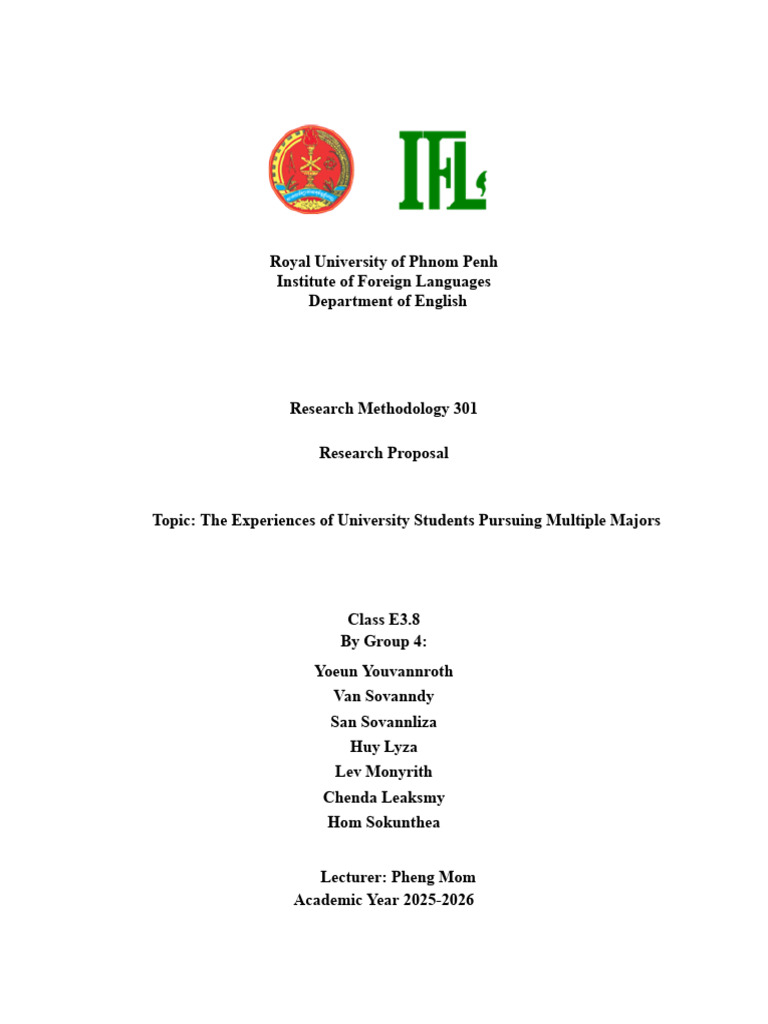 IFL

Royal University of Phnom Penh
Institute of Foreign Languages
Department of English

Research Methodology 301

Research Proposal

Topic: The Experiences of University Students Pursuing Multiple Majors

Class E3.8
By Group 4:
Yoeun Youvannroth
Van Sovanndy
San Sovannliza
Huy Lyza
Lev Monyrith
Chenda Leaksmy
Hom Sokunthea

Lecturer: Pheng Mom
Academic Year 2025-2026